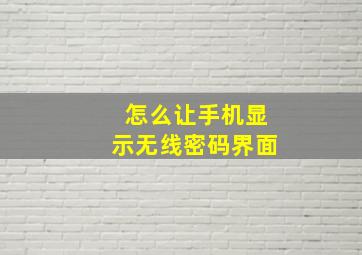 怎么让手机显示无线密码界面